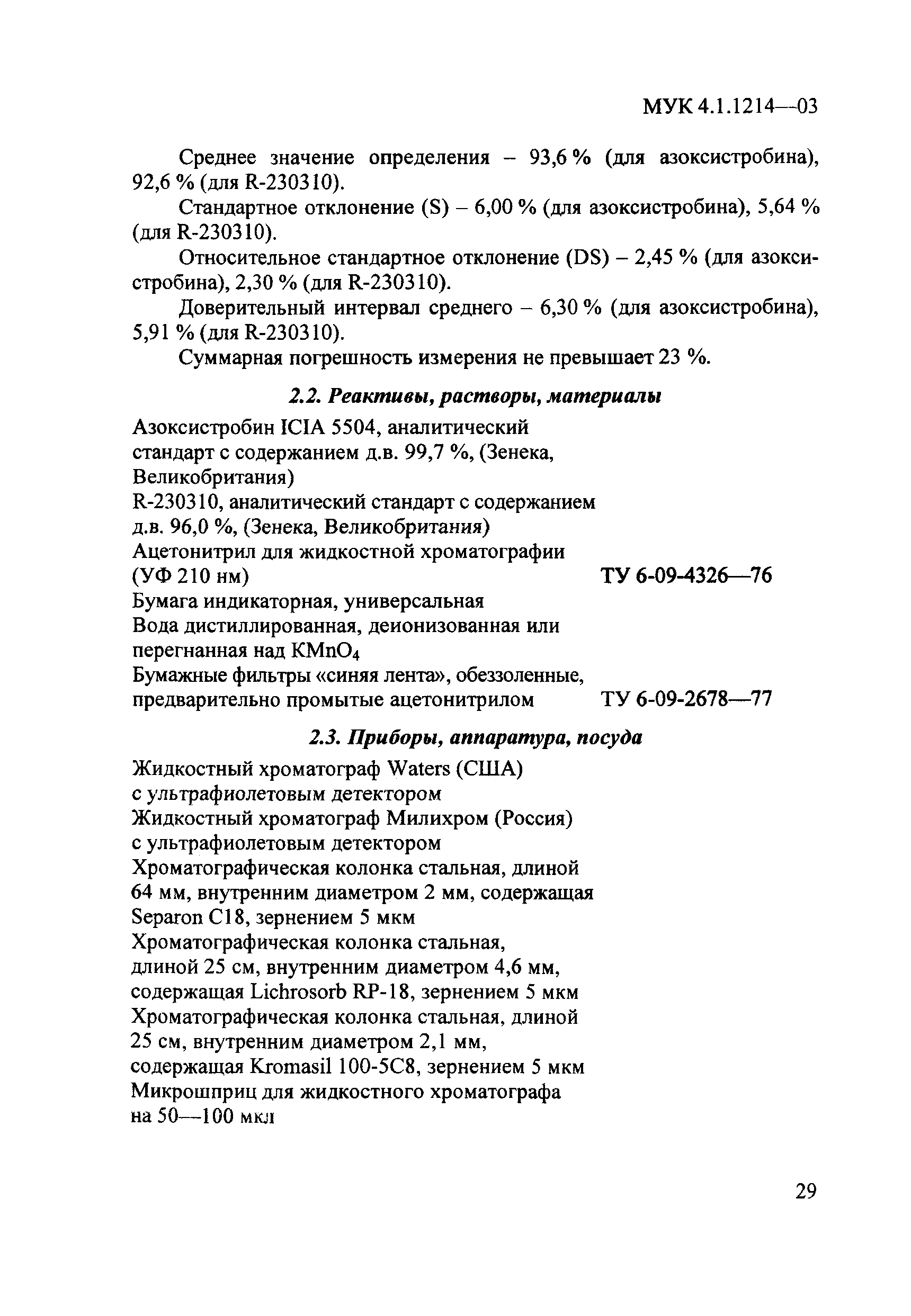 МУК 4.1.1214—03

Среднее значение определения – 93,6 % (для азоксистробина), 92,6 % (для R-230310).

Стандартное отклонение (S) – 6,00 % (для азоксистробина), 5,64 % (для R-230310).

Относительное стандартное отклонение (DS) – 2,45 % (для азоксистробина), 2,30 % (для R-230310).

Доверительный интервал среднего – 6,30 % (для азоксистробина), 5,91 % (для R-230310).

Суммарная погрешность измерения не превышает 23 %.

2.2. Реактивы, растворы, материалы

Азоксистробин ICIA 5504, аналитический стандарт с содержанием д.в. 99,7 %, (Зенека, Великобритания)
R-230310, аналитический стандарт с содержанием д.в. 96,0 %, (Зенека, Великобритания)
Ацетонитрил для жидкостной хроматографии (УФ 210 нм) ТУ 6-09-4326—76
Бумага индикаторная, универсальная
Вода дистиллированная, деионизованная или перегнанная над $KMnO_4$
Бумажные фильтры «синяя лента», обеззоленные, предварительно промытые ацетонитрилом ТУ 6-09-2678—77

2.3. Приборы, аппаратура, посуда

Жидкостный хроматограф Waters (США) с ультрафиолетовым детектором
Жидкостный хроматограф Милихром (Россия) с ультрафиолетовым детектором
Хроматографическая колонка стальная, длиной 64 мм, внутренним диаметром 2 мм, содержащая Separon C18, зернением 5 мкм
Хроматографическая колонка стальная, длиной 25 см, внутренним диаметром 4,6 мм, содержащая Lichrosorb RP-18, зернением 5 мкм
Хроматографическая колонка стальная, длиной 25 см, внутренним диаметром 2,1 мм, содержащая Kromasil 100-5C8, зернением 5 мкм
Микрошприц для жидкостного хроматографа на 50—100 мкл

29